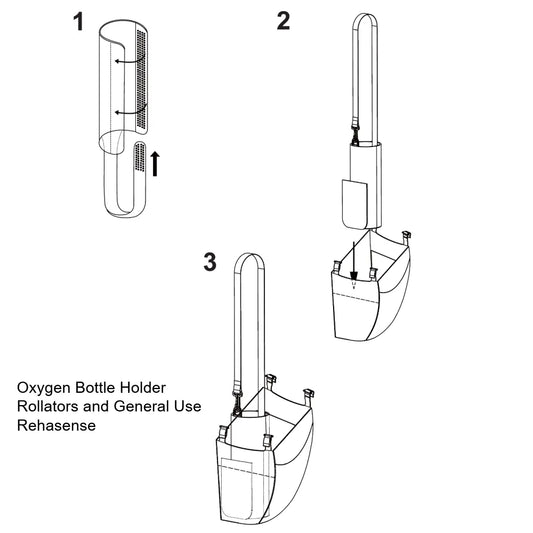 1

2

3

Oxygen Bottle Holder
Rollators and General Use
Rehasense